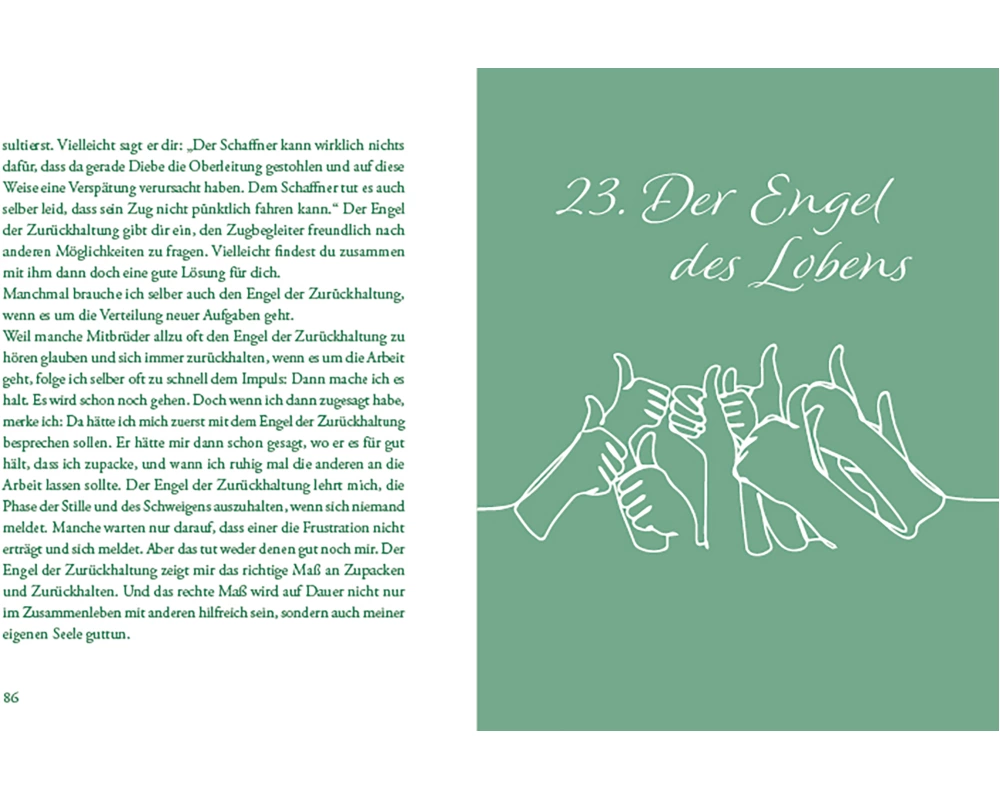 sultierst. Vielleicht sagt er dir: „Der Schaffner kann wirklich nichts dafür, dass da gerade Diebe die Oberleitung gestohlen und auf diese Weise eine Verspätung verursacht haben. Dem Schaffner tut es auch selber leid, dass sein Zug nicht pünktlich fahren kann.“ Der Engel der Zurückhaltung gibt dir ein, den Zugbegleiter freundlich nach anderen Möglichkeiten zu fragen. Vielleicht findest du zusammen mit ihm dann doch eine gute Lösung für dich.
Manchmal brauche ich selber auch den Engel der Zurückhaltung, wenn es um die Verteilung neuer Aufgaben geht.
Weil manche Mitbrüder allzu oft den Engel der Zurückhaltung zu hören glauben und sich immer zurückhalten, wenn es um die Arbeit geht, folge ich selber oft zu schnell dem Impuls: Dann mache ich es halt. Es wird schon noch gehen. Doch wenn ich dann zugesagt habe, merke ich: Da hätte ich mich zuerst mit dem Engel der Zurückhaltung besprechen sollen. Er hätte mir dann schon gesagt, wo er es für gut hält, dass ich zupacke, und wann ich ruhig mal die anderen an die Arbeit lassen sollte. Der Engel der Zurückhaltung lehrt mich, die Phase der Stille und des Schweigens auszuhalten, wenn sich niemand meldet. Manche warten nur darauf, dass einer die Frustration nicht erträgt und sich meldet. Aber das tut weder denen gut noch mir. Der Engel der Zurückhaltung zeigt mir das richtige Maß an Zupacken und Zurückhalten. Und das rechte Maß wird auf Dauer nicht nur im Zusammenleben mit anderen hilfreich sein, sondern auch meiner eigenen Seele guttun.

86

23. Der Engel des Lobens